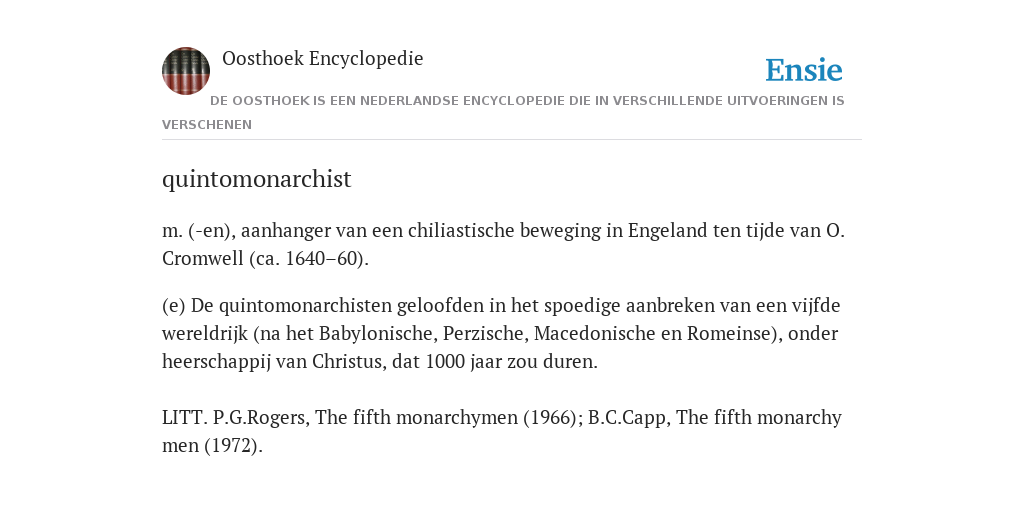 Oosthoek Encyclopedie

Ensie

DE OOSTHOEK IS EEN NEDERLANDSE ENCYCLOPEDIE DIE IN VERSCHILLENDE UITVOERINGEN IS VERSCHENEN

quintomonarchist

m. (-en), aanhanger van een chiliastische beweging in Engeland ten tijde van O. Cromwell (ca. 1640–60).

(e) De quintomonarchisten geloofden in het spoedige aanbreken van een vijfde wereldrijk (na het Babylonische, Perzische, Macedonische en Romeinse), onder heerschappij van Christus, dat 1000 jaar zou duren.

LITT. P.G.Rogers, The fifth monarchymen (1966); B.C.Capp, The fifth monarchy men (1972).